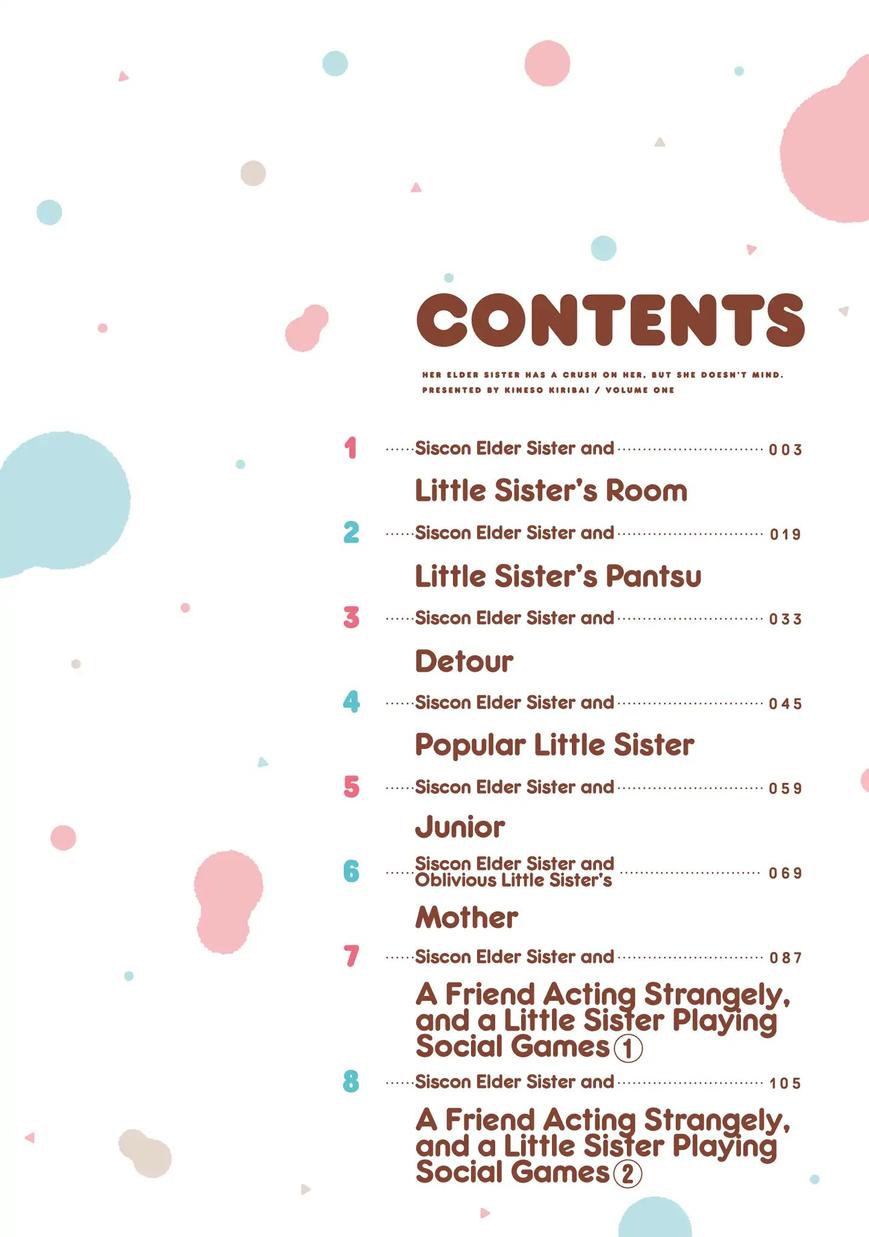 CONTENTS

HER ELDER SISTER HAS A CRUSH ON HER, BUT SHE DOESN'T MIND.
PRESENTED BY KINESO KIRIBAI / VOLUME ONE

1 Siscon Elder Sister and 003
Little Sister's Room

2 Siscon Elder Sister and 019
Little Sister's Pantsu

3 Siscon Elder Sister and 033
Detour

4 Siscon Elder Sister and 045
Popular Little Sister

5 Siscon Elder Sister and 059
Junior

6 Siscon Elder Sister and Oblivious Little Sister's 069
Mother

7 Siscon Elder Sister and 087
A Friend Acting Strangely, and a Little Sister Playing Social Games ①

8 Siscon Elder Sister and 105
A Friend Acting Strangely, and a Little Sister Playing Social Games ②